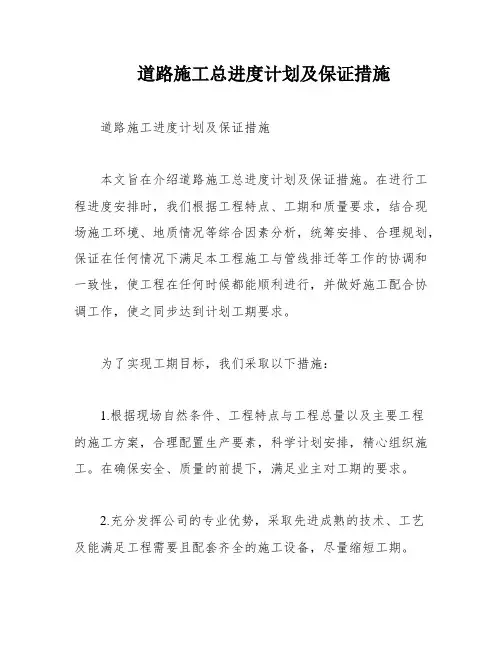 道路施工总进度计划及保证措施

道路施工进度计划及保证措施

本文旨在介绍道路施工总进度计划及保证措施。在进行工程进度安排时，我们根据工程特点、工期和质量要求，结合现场施工环境、地质情况等综合因素分析，统筹安排、合理规划，保证在任何情况下满足本工程施工与管线排迁等工作的协调和一致性，使工程在任何时候都能顺利进行，并做好施工配合协调工作，使之同步达到计划工期要求。

为了实现工期目标，我们采取以下措施：

1.根据现场自然条件、工程特点与工程总量以及主要工程的施工方案，合理配置生产要素，科学计划安排，精心组织施工。在确保安全、质量的前提下，满足业主对工期的要求。

2.充分发挥公司的专业优势，采取先进成熟的技术、工艺及能满足工程需要且配套齐全的施工设备，尽量缩短工期。